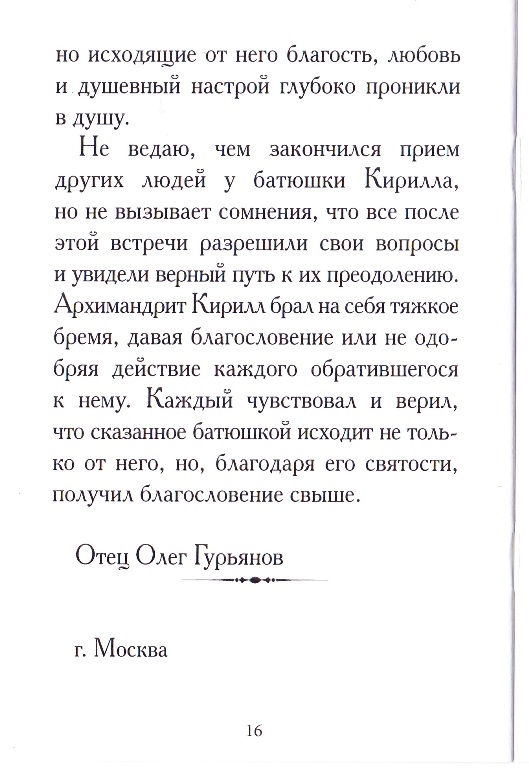 но исходящие от него благость, любовь и душевный настрой глубоко проникли в душу.

Не ведаю, чем закончился прием других людей у батюшки Кирилла, но не вызывает сомнения, что все после этой встречи разрешили свои вопросы и увидели верный путь к их преодолению. Архимандрит Кирилл брал на себя тяжкое бремя, давая благословение или не одобряя действие каждого обратившегося к нему. Каждый чувствовал и верил, что сказанное батюшкой исходит не только от него, но, благодаря его святости, получил благословение свыше.

Отец Олег Гурьянов

г. Москва

16